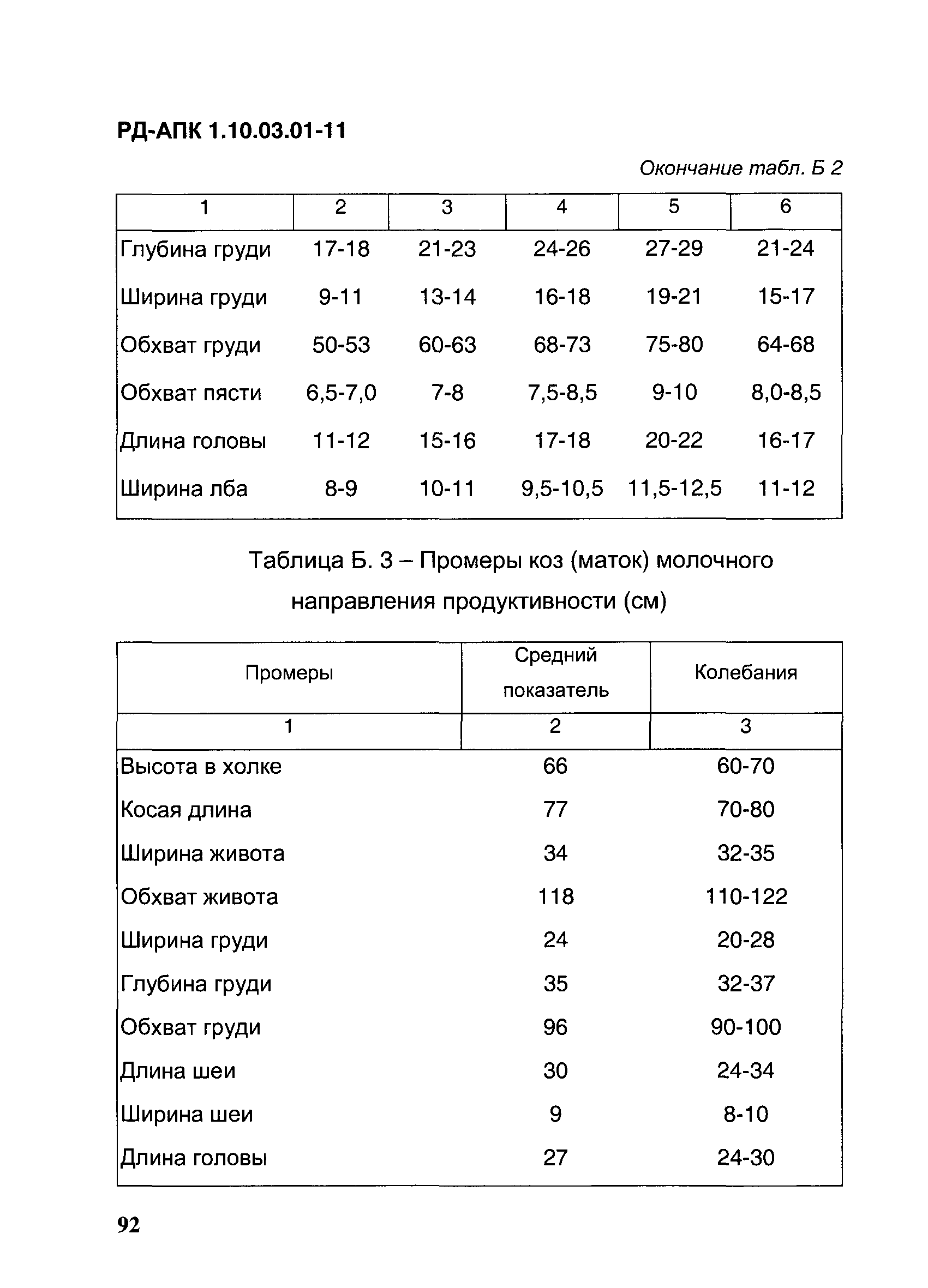 РД-АПК 1.10.03.01-11

Окончание табл. Б 2

| 1 | 2 | 3 | 4 | 5 | 6 |
|---|---|---|---|---|---|
| Глубина груди | 17-18 | 21-23 | 24-26 | 27-29 | 21-24 |
| Ширина груди | 9-11 | 13-14 | 16-18 | 19-21 | 15-17 |
| Обхват груди | 50-53 | 60-63 | 68-73 | 75-80 | 64-68 |
| Обхват пясти | 6,5-7,0 | 7-8 | 7,5-8,5 | 9-10 | 8,0-8,5 |
| Длина головы | 11-12 | 15-16 | 17-18 | 20-22 | 16-17 |
| Ширина лба | 8-9 | 10-11 | 9,5-10,5 | 11,5-12,5 | 11-12 |

Таблица Б. 3 – Промеры коз (маток) молочного направления продуктивности (см)

| Промеры | Средний показатель | Колебания |
|---|---|---|
| 1 | 2 | 3 |
| Высота в холке | 66 | 60-70 |
| Косая длина | 77 | 70-80 |
| Ширина живота | 34 | 32-35 |
| Обхват живота | 118 | 110-122 |
| Ширина груди | 24 | 20-28 |
| Глубина груди | 35 | 32-37 |
| Обхват груди | 96 | 90-100 |
| Длина шеи | 30 | 24-34 |
| Ширина шеи | 9 | 8-10 |
| Длина головы | 27 | 24-30 |

92